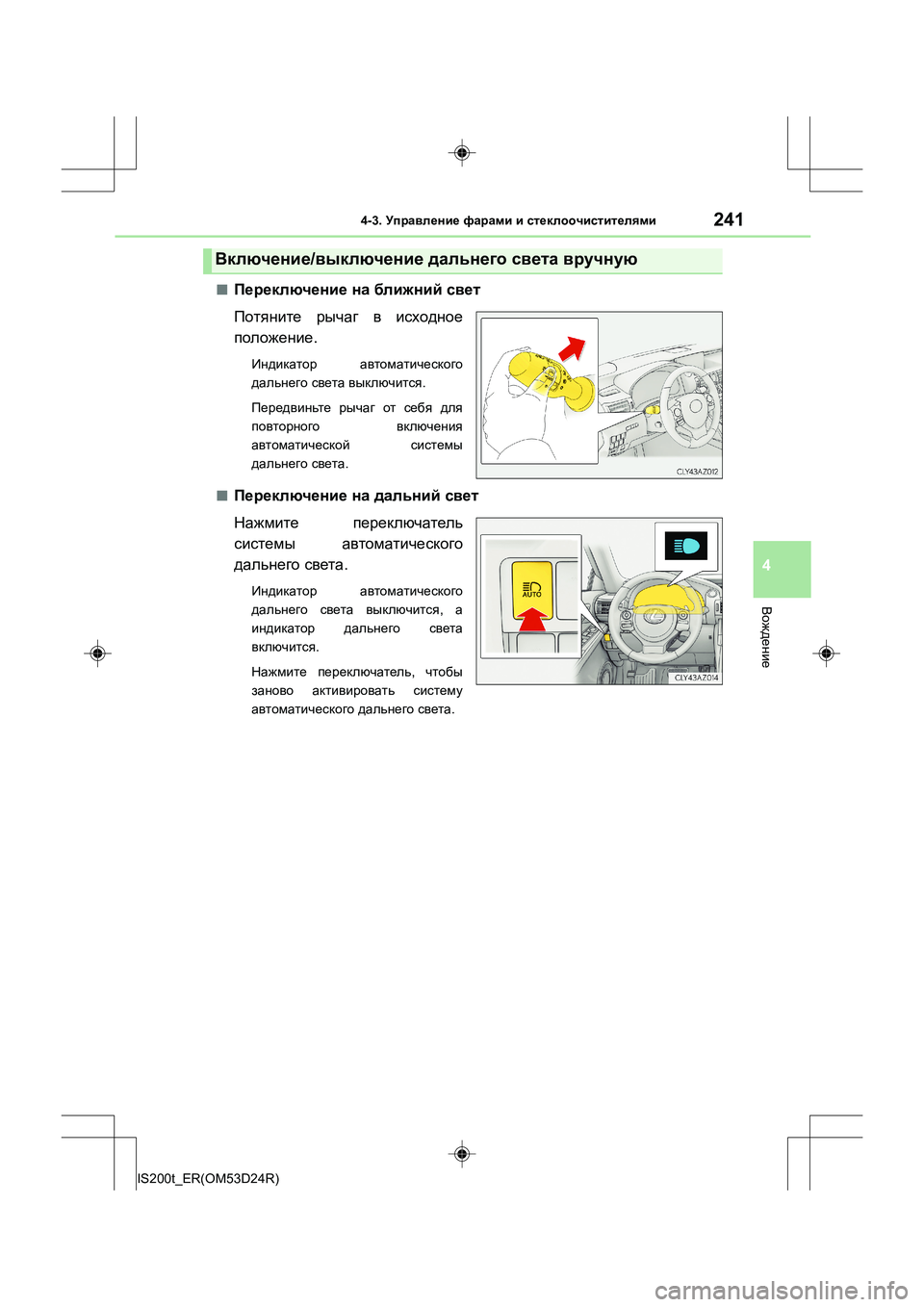 4-3. Управление фарами и стеклоочистителями

241

Включение/выключение дальнего света вручную

■ Переключение на ближний свет

Потяните рычаг в исходное положение.

Индикатор автоматического дальнего света выключится.

Передвиньте рычаг от себя для повторного включения автоматической системы дальнего света.

CLY43AZ012

■ Переключение на дальний свет

Нажмите переключатель системы автоматического дальнего света.

Индикатор автоматического дальнего света выключится, а индикатор дальнего света включится.

Нажмите переключатель, чтобы заново активировать систему автоматического дальнего света.

AUTO

CLY43AZ014

4

Вождение

IS200t_ER(OM53D24R)

carmanualsonline.info